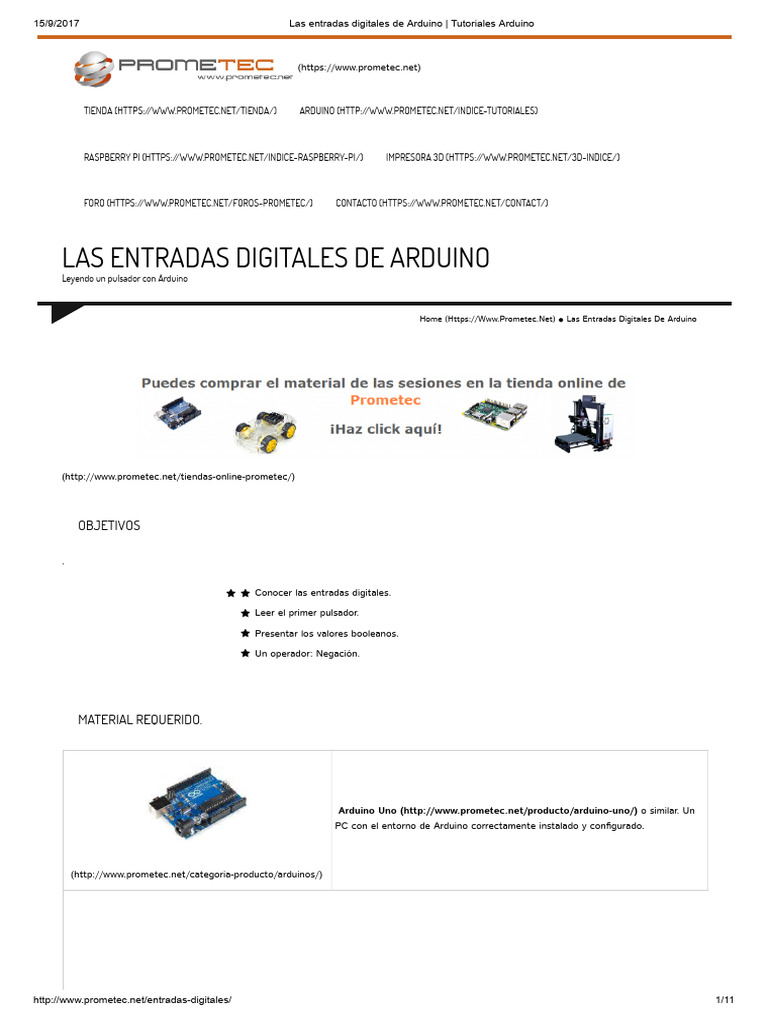 15/9/2017 Las entradas digitales de Arduino | Tutoriales Arduino

PROMETEC
www.prometec.net
(https://www.prometec.net)

TIENDA (HTTPS://WWW.PROMETEC.NET/TIENDA/) ARDUINO (HTTP://WWW.PROMETEC.NET/INDICE-TUTORIALES)

RASPBERRY PI (HTTPS://WWW.PROMETEC.NET/INDICE-RASPBERRY-PI/) IMPRESORA 3D (HTTPS://WWW.PROMETEC.NET/3D-INDICE/)

FORO (HTTPS://WWW.PROMETEC.NET/FOROS-PROMETEC/) CONTACTO (HTTPS://WWW.PROMETEC.NET/CONTACT/)

LAS ENTRADAS DIGITALES DE ARDUINO

Leyendo un pulsador con Arduino

Home (Https://Www.Prometec.Net) ● Las Entradas Digitales De Arduino

Puedes comprar el material de las sesiones en la tienda online de Prometec

¡Haz click aquí!

(http://www.prometec.net/tiendas-online-prometec/)

OBJETIVOS

.

Conocer las entradas digitales.
Leer el primer pulsador.
Presentar los valores booleanos.
Un operador: Negación.

MATERIAL REQUERIDO.

| (http://www.prometec.net/categoria-producto/arduinos/) | Arduino Uno (http://www.prometec.net/producto/arduino-uno/) o similar. Un PC con el entorno de Arduino correctamente instalado y configurado. |
|---|---|

http://www.prometec.net/entradas-digitales/ 1/11